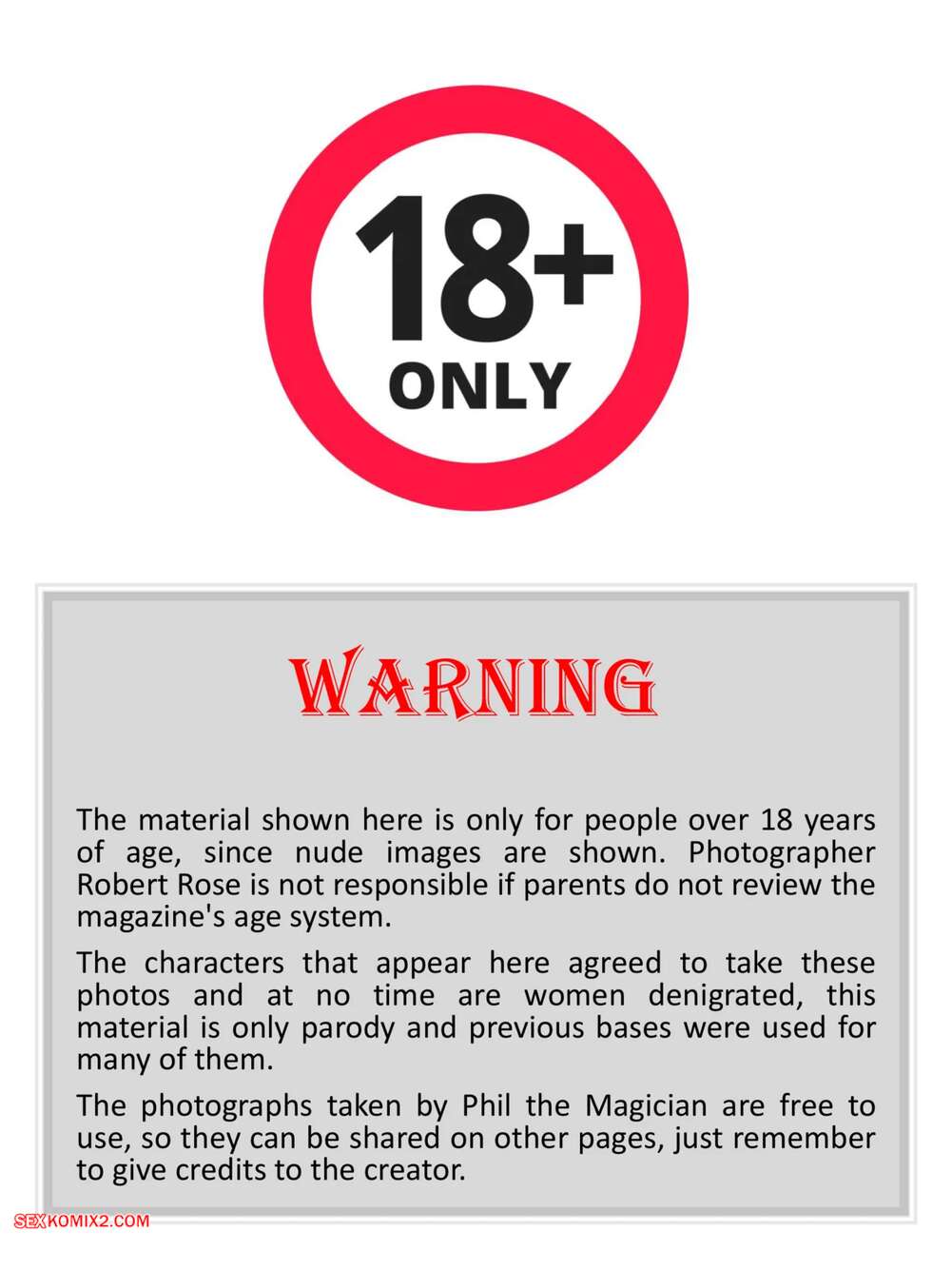 18+
ONLY

WARNING

The material shown here is only for people over 18 years of age, since nude images are shown. Photographer Robert Rose is not responsible if parents do not review the magazine's age system.

The characters that appear here agreed to take these photos and at no time are women denigrated, this material is only parody and previous bases were used for many of them.

The photographs taken by Phil the Magician are free to use, so they can be shared on other pages, just remember to give credits to the creator.

SEXKOMIX2.COM